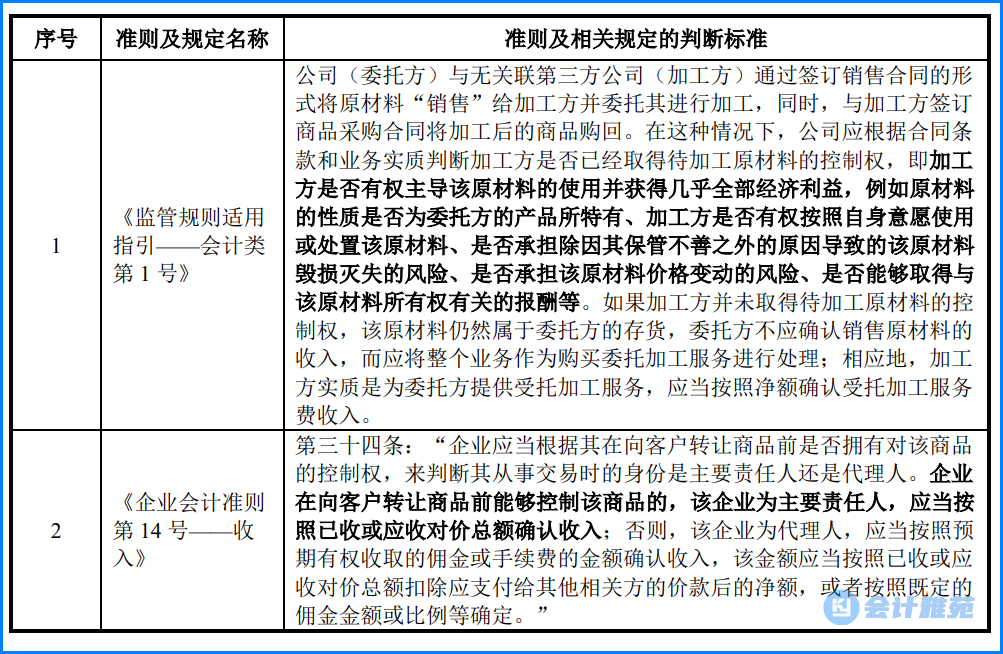 | 序号 | 准则及规定名称 | 准则及相关规定的判断标准 |
|---|---|---|
| 1 | 《监管规则适用指引——会计类第 1 号》 | 公司（委托方）与无关联第三方公司（加工方）通过签订销售合同的形式将原材料“销售”给加工方并委托其进行加工，同时，与加工方签订商品采购合同将加工后的商品购回。在这种情况下，公司应根据合同条款和业务实质判断加工方是否已经取得待加工原材料的控制权，即加工方是否有权主导该原材料的使用并获得几乎全部经济利益，例如原材料的性质是否为委托方的产品所特有、加工方是否有权按照自身意愿使用或处置该原材料、是否承担除因其保管不善之外的原因导致的该原材料毁损灭失的风险、是否承担该原材料价格变动的风险、是否能够取得与该原材料所有权有关的报酬等。如果加工方并未取得待加工原材料的控制权，该原材料仍然属于委托方的存货，委托方不应确认销售原材料的收入，而应将整个业务作为购买委托加工服务进行处理；相应地，加工方实质是为委托方提供受托加工服务，应当按照净额确认受托加工服务费收入。 |
| 2 | 《企业会计准则第 14 号——收入》 | 第三十四条：“企业应当根据其在向客户转让商品前是否拥有对该商品的控制权，来判断其从事交易时的身份是主要责任人还是代理人。企业在向客户转让商品前能够控制该商品的，该企业为主要责任人，应当按照已收或应收对价总额确认收入；否则，该企业为代理人，应当按照预期有权收取的佣金或手续费的金额确认收入，该金额应当按照已收或应收对价总额扣除应支付给其他相关方的价款后的净额，或者按照既定的佣金金额或比例等确定。” |

会计雅苑